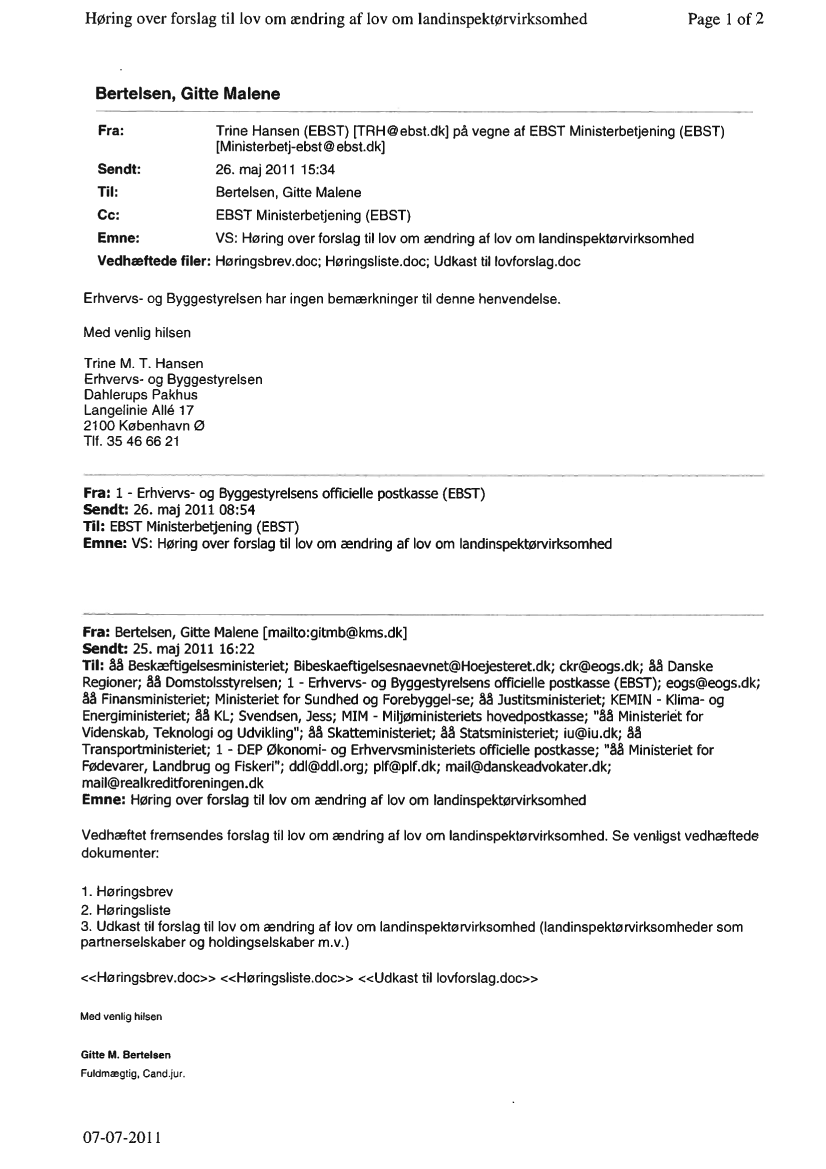 Høring over forslag til lov om ændring af lov om landinspektørvirksomhed Page 1 of 2

Bertelsen, Gitte Malene

| | |
|---|---|
| Fra: | Trine Hansen (EBST) [TRH@ebst.dk] på vegne af EBST Ministerbetjening (EBST) [Ministerbetj-ebst@ebst.dk] |
| Sendt: | 26. maj 2011 15:34 |
| Til: | Bertelsen, Gitte Malene |
| Cc: | EBST Ministerbetjening (EBST) |
| Emne: | VS: Høring over forslag til lov om ændring af lov om landinspektørvirksomhed |
| Vedhæftede filer: | Høringsbrev.doc; Høringsliste.doc; Udkast til lovforslag.doc |

Erhvervs- og Byggestyrelsen har ingen bemærkninger til denne henvendelse.

Med venlig hilsen

Trine M. T. Hansen
Erhvervs- og Byggestyrelsen
Dahlerups Pakhus
Langelinie Allé 17
2100 København Ø
Tlf. 35 46 66 21

Fra: 1 - Erhvervs- og Byggestyrelsens officielle postkasse (EBST)
Sendt: 26. maj 2011 08:54
Til: EBST Ministerbetjening (EBST)
Emne: VS: Høring over forslag til lov om ændring af lov om landinspektørvirksomhed

Fra: Bertelsen, Gitte Malene [mailto:gitmb@kms.dk]
Sendt: 25. maj 2011 16:22
Til: åå Beskæftigelsesministeriet; Bibeskaeftigelsesnaevnet@Hoejesteret.dk; ckr@eogs.dk; åå Danske Regioner; åå Domstolsstyrelsen; 1 - Erhvervs- og Byggestyrelsens officielle postkasse (EBST); eogs@eogs.dk; åå Finansministeriet; Ministeriet for Sundhed og Forebyggel-se; åå Justitsministeriet; KEMIN - Klima- og Energiministeriet; åå KL; Svendsen, Jess; MIM - Miljøministeriets hovedpostkasse; "åå Ministeriet for Videnskab, Teknologi og Udvikling"; åå Skatteministeriet; åå Statsministeriet; iu@iu.dk; åå Transportministeriet; 1 - DEP Økonomi- og Erhvervsministeriets officielle postkasse; "åå Ministeriet for Fødevarer, Landbrug og Fiskeri"; ddl@ddl.org; plf@plf.dk; mail@danskeadvokater.dk; mail@realkreditforeningen.dk
Emne: Høring over forslag til lov om ændring af lov om landinspektørvirksomhed

Vedhæftet fremsendes forslag til lov om ændring af lov om landinspektørvirksomhed. Se venligst vedhæftede dokumenter:

1. Høringsbrev
2. Høringsliste
3. Udkast til forslag til lov om ændring af lov om landinspektørvirksomhed (landinspektørvirksomheder som partnerselskaber og holdingselskaber m.v.)

<<Høringsbrev.doc>> <<Høringsliste.doc>> <<Udkast til lovforslag.doc>>

Med venlig hilsen

Gitte M. Bertelsen
Fuldmægtig, Cand.jur.

07-07-2011